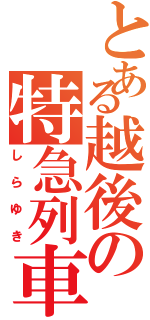 とある越後の特急列車

しらゆき